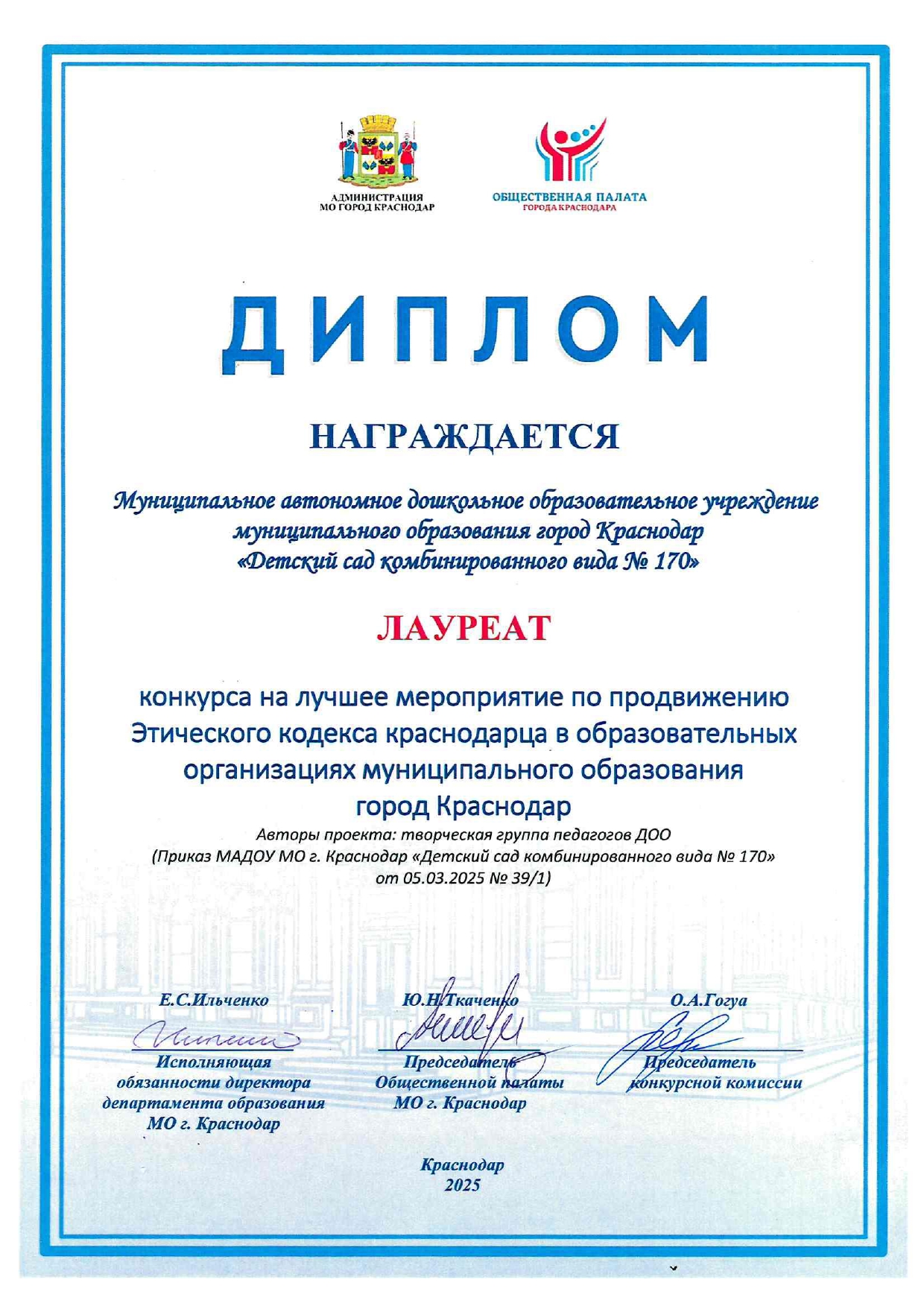 АДМИНИСТРАЦИЯ
МО ГОРОД КРАСНОДАР

ОБЩЕСТВЕННАЯ ПАЛАТА
ГОРОДА КРАСНОДАРА

ДИПЛОМ

НАГРАЖДАЕТСЯ

Муниципальное автономное дошкольное образовательное учреждение муниципального образования город Краснодар «Детский сад комбинированного вида № 170»

ЛАУРЕАТ

конкурса на лучшее мероприятие по продвижению Этического кодекса краснодарца в образовательных организациях муниципального образования город Краснодар

Авторы проекта: творческая группа педагогов ДОО
(Приказ МАДОУ МО г. Краснодар «Детский сад комбинированного вида № 170» от 05.03.2025 № 39/1)

Е.С.Ильченко
Исполняющая обязанности директора департамента образования МО г. Краснодар

Ю.Н.Ткаченко
Председатель Общественной палаты МО г. Краснодар

О.А.Гогуа
Председатель конкурсной комиссии

Краснодар
2025